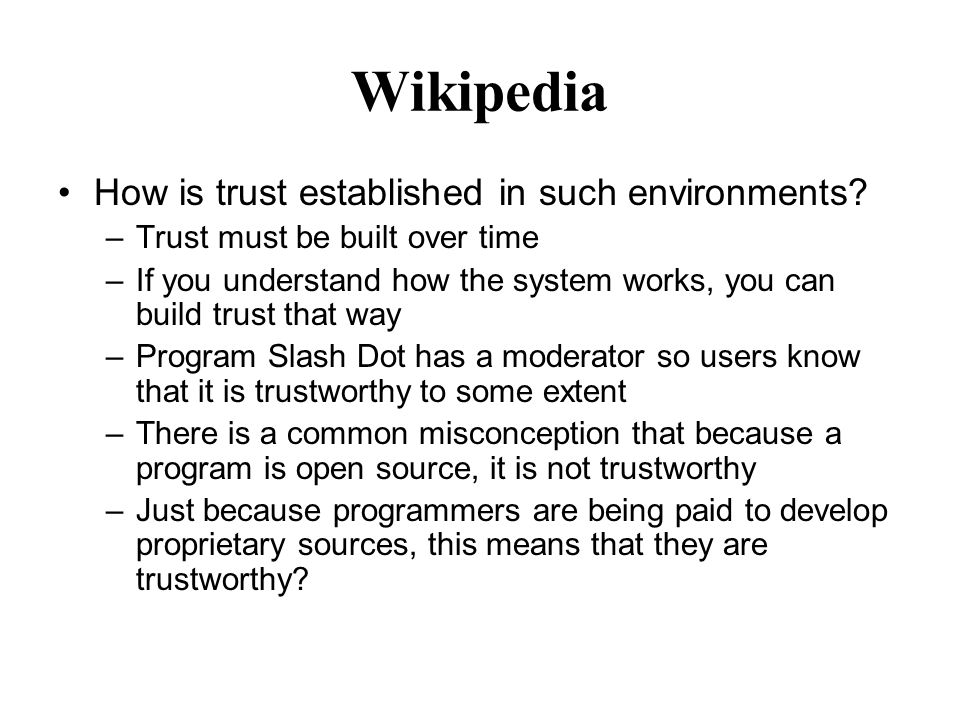 Wikipedia

• How is trust established in such environments?
– Trust must be built over time
– If you understand how the system works, you can build trust that way
– Program Slash Dot has a moderator so users know that it is trustworthy to some extent
– There is a common misconception that because a program is open source, it is not trustworthy
– Just because programmers are being paid to develop proprietary sources, this means that they are trustworthy?